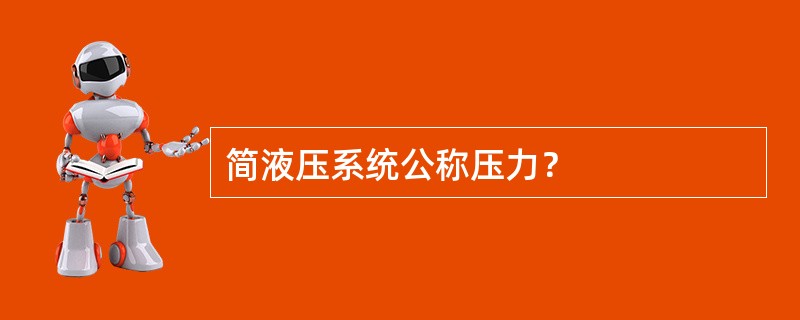 简液压系统公称压力？